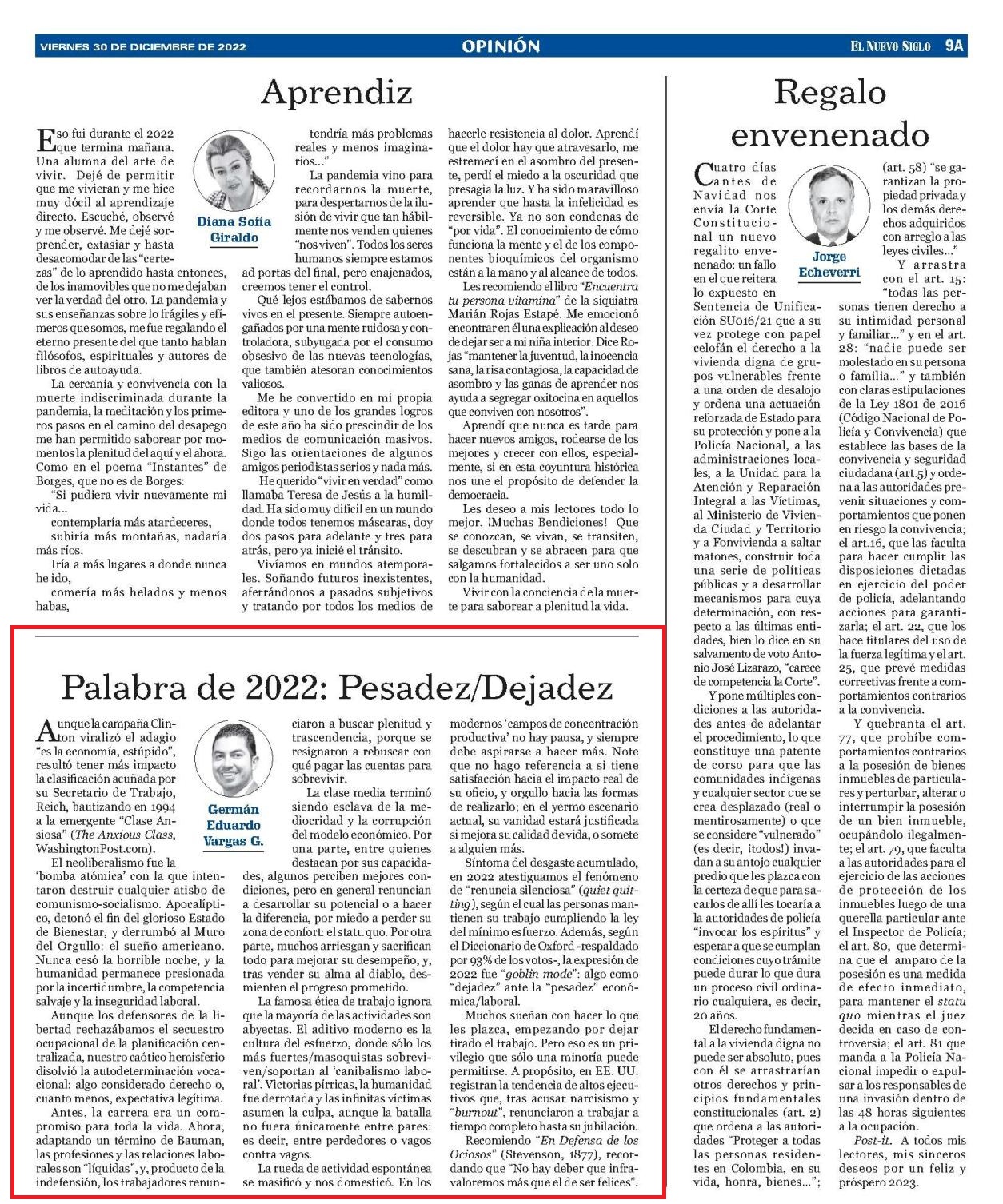 VIERNES 30 DE DICIEMBRE DE 2022

OPINIÓN

EL NUEVO SIGLO 9A

Aprendiz

Diana Sofía Giraldo

Eso fui durante el 2022 que termina mañana. Una alumna del arte de vivir. Dejé de permitir que me vivieran y me hice muy dócil al aprendizaje directo. Escuché, observé y me observé. Me dejé sorprender, extasiar y hasta desacomodar de las "certezas" de lo aprendido hasta entonces, de los inamovibles que no me dejaban ver la verdad del otro. La pandemia y sus enseñanzas sobre lo frágiles y efímeros que somos, me fue regalando el eterno presente del que tanto hablan filósofos, espirituales y autores de libros de autoayuda.

La cercanía y convivencia con la muerte indiscriminada durante la pandemia, la meditación y los primeros pasos en el camino del desapego me han permitido saborear por momentos la plenitud del aquí y el ahora. Como en el poema "Instantes" de Borges, que no es de Borges:

"Si pudiera vivir nuevamente mi vida...

contemplaría más atardeceres,

subiría más montañas, nadaría más ríos.

Iría a más lugares a donde nunca he ido,

comería más helados y menos habas,

tendría más problemas reales y menos imaginarios..."

La pandemia vino para recordarnos la muerte, para despertarnos de la ilusión de vivir que tan hábilmente nos venden quienes "nos viven". Todos los seres humanos siempre estamos ad portas del final, pero enajenados, creemos tener el control.

Qué lejos estábamos de sabernos vivos en el presente. Siempre autoengañados por una mente ruidosa y controladora, subyugada por el consumo obsesivo de las nuevas tecnologías, que también atesoran conocimientos valiosos.

Me he convertido en mi propia editora y uno de los grandes logros de este año ha sido prescindir de los medios de comunicación masivos. Sigo las orientaciones de algunos amigos periodistas serios y nada más.

He querido "vivir en verdad" como llamaba Teresa de Jesús a la humildad. Ha sido muy difícil en un mundo donde todos tenemos máscaras, doy dos pasos para adelante y tres para atrás, pero ya inicié el tránsito.

Vivíamos en mundos atemporales. Soñando futuros inexistentes, aferrándonos a pasados subjetivos y tratando por todos los medios de hacerle resistencia al dolor. Aprendí que el dolor hay que atravesarlo, me estremecí en el asombro del presente, perdí el miedo a la oscuridad que presagia la luz. Y ha sido maravilloso aprender que hasta la infelicidad es reversible. Ya no son condenas de "por vida". El conocimiento de cómo funciona la mente y el de los componentes bioquímicos del organismo están a la mano y al alcance de todos.

Les recomiendo el libro "Encuentra tu persona vitamina" de la siquiatra Marián Rojas Estapé. Me emocionó encontrar en él una explicación al deseo de dejar ser a mi niña interior. Dice Rojas "mantener la juventud, la inocencia sana, la risa contagiosa, la capacidad de asombro y las ganas de aprender nos ayuda a segregar oxitocina en aquellos que conviven con nosotros".

Aprendí que nunca es tarde para hacer nuevos amigos, rodearse de los mejores y crecer con ellos, especialmente, si en esta coyuntura histórica nos une el propósito de defender la democracia.

Les deseo a mis lectores todo lo mejor. ¡Muchas Bendiciones! Que se conozcan, se vivan, se transiten, se descubran y se abracen para que salgamos fortalecidos a ser uno solo con la humanidad.

Vivir con la conciencia de la muerte para saborear a plenitud la vida.

Palabra de 2022: Pesadez/Dejadez

Germán Eduardo Vargas G.

Aunque la campaña Clinton viralizó el adagio "es la economía, estúpido", resultó tener más impacto la clasificación acuñada por su Secretario de Trabajo, Reich, bautizando en 1994 a la emergente "Clase Ansiosa" (The Anxious Class, WashingtonPost.com).

El neoliberalismo fue la 'bomba atómica' con la que intentaron destruir cualquier atisbo de comunismo-socialismo. Apocalíptico, detonó el fin del glorioso Estado de Bienestar, y derrumbó al Muro del Orgullo: el sueño americano. Nunca cesó la horrible noche, y la humanidad permanece presionada por la incertidumbre, la competencia salvaje y la inseguridad laboral.

Aunque los defensores de la libertad rechazábamos el secuestro ocupacional de la planificación centralizada, nuestro caótico hemisferio disolvió la autodeterminación vocacional: algo considerado derecho o, cuanto menos, expectativa legítima.

Antes, la carrera era un compromiso para toda la vida. Ahora, adaptando un término de Bauman, las profesiones y las relaciones laborales son "líquidas", y, producto de la indefensión, los trabajadores renunciaron a buscar plenitud y trascendencia, porque se resignaron a rebuscar con qué pagar las cuentas para sobrevivir.

La clase media terminó siendo esclava de la mediocridad y la corrupción del modelo económico. Por una parte, entre quienes destacan por sus capacidades, algunos perciben mejores condiciones, pero en general renuncian a desarrollar su potencial o a hacer la diferencia, por miedo a perder su zona de confort: el statu quo. Por otra parte, muchos arriesgan y sacrifican todo para mejorar su desempeño, y, tras vender su alma al diablo, desmienten el progreso prometido.

La famosa ética de trabajo ignora que la mayoría de las actividades son abyectas. El aditivo moderno es la cultura del esfuerzo, donde sólo los más fuertes/masoquistas sobreviven/soportan al 'canibalismo laboral'. Victorias pírricas, la humanidad fue derrotada y las infinitas víctimas asumen la culpa, aunque la batalla no fuera únicamente entre pares: es decir, entre perdedores o vagos contra vagos.

La rueda de actividad espontánea se masificó y nos domesticó. En los modernos 'campos de concentración productiva' no hay pausa, y siempre debe aspirarse a hacer más. Note que no hago referencia a si tiene satisfacción hacia el impacto real de su oficio, y orgullo hacia las formas de realizarlo; en el yermo escenario actual, su vanidad estará justificada si mejora su calidad de vida, o somete a alguien más.

Síntoma del desgaste acumulado, en 2022 atestiguamos el fenómeno de "renuncia silenciosa" (quiet quitting), según el cual las personas mantienen su trabajo cumpliendo la ley del mínimo esfuerzo. Además, según el Diccionario de Oxford -respaldado por 93% de los votos-, la expresión de 2022 fue "goblin mode": algo como "dejadez" ante la "pesadez" económica/laboral.

Muchos sueñan con hacer lo que les plazca, empezando por dejar tirado el trabajo. Pero eso es un privilegio que sólo una minoría puede permitirse. A propósito, en EE. UU. registran la tendencia de altos ejecutivos que, tras acusar narcisismo y "burnout", renunciaron a trabajar a tiempo completo hasta su jubilación.

Recomiendo "En Defensa de los Ociosos" (Stevenson, 1877), recordando que "No hay deber que infravaloremos más que el de ser felices".

Regalo envenenado

Jorge Echeverri

Cuatro días antes de Navidad nos envía la Corte Constitucional un nuevo regalito envenenado: un fallo en el que reitera lo expuesto en Sentencia de Unificación SU016/21 que a su vez protege con papel celofán el derecho a la vivienda digna de grupos vulnerables frente a una orden de desalojo y ordena una actuación reforzada de Estado para su protección y pone a la Policía Nacional, a las administraciones locales, a la Unidad para la Atención y Reparación Integral a las Víctimas, al Ministerio de Vivienda Ciudad y Territorio y a Fonvivienda a saltar matones, construir toda una serie de políticas públicas y a desarrollar mecanismos para cuya determinación, con respecto a las últimas entidades, bien lo dice en su salvamento de voto Antonio José Lizarazo, "carece de competencia la Corte".

Y pone múltiples condiciones a las autoridades antes de adelantar el procedimiento, lo que constituye una patente de corso para que las comunidades indígenas y cualquier sector que se crea desplazado (real o mentirosamente) o que se considere "vulnerado" (es decir, ¡todos!) invadan a su antojo cualquier predio que les plazca con la certeza de que para sacarlos de allí les tocaría a la autoridades de policía "invocar los espíritus" y esperar a que se cumplan condiciones cuyo trámite puede durar lo que dura un proceso civil ordinario cualquiera, es decir, 20 años.

El derecho fundamental a la vivienda digna no puede ser absoluto, pues con él se arrastrarían otros derechos y principios fundamentales constitucionales (art. 2) que ordena a las autoridades "Proteger a todas las personas residentes en Colombia, en su vida, honra, bienes..."; (art. 58) "se garantizan la propiedad privada y los demás derechos adquiridos con arreglo a las leyes civiles..."

Y arrastra con el art. 15: "todas las personas tienen derecho a su intimidad personal y familiar..." y en el art. 28: "nadie puede ser molestado en su persona o familia..." y también con claras estipulaciones de la Ley 1801 de 2016 (Código Nacional de Policía y Convivencia) que establece las bases de la convivencia y seguridad ciudadana (art.5) y ordena a las autoridades prevenir situaciones y comportamientos que ponen en riesgo la convivencia; el art.16, que las faculta para hacer cumplir las disposiciones dictadas en ejercicio del poder de policía, adelantando acciones para garantizarla; el art. 22, que los hace titulares del uso de la fuerza legítima y el art. 25, que prevé medidas correctivas frente a comportamientos contrarios a la convivencia.

Y quebranta el art. 77, que prohíbe comportamientos contrarios a la posesión de bienes inmuebles de particulares y perturbar, alterar o interrumpir la posesión de un bien inmueble, ocupándolo ilegalmente; el art. 79, que faculta a las autoridades para el ejercicio de las acciones de protección de los inmuebles luego de una querella particular ante el Inspector de Policía; el art. 80, que determina que el amparo de la posesión es una medida de efecto inmediato, para mantener el statu quo mientras el juez decida en caso de controversia; el art. 81 que manda a la Policía Nacional impedir o expulsar a los responsables de una invasión dentro de las 48 horas siguientes a la ocupación.

Post-it. A todos mis lectores, mis sinceros deseos por un feliz y próspero 2023.